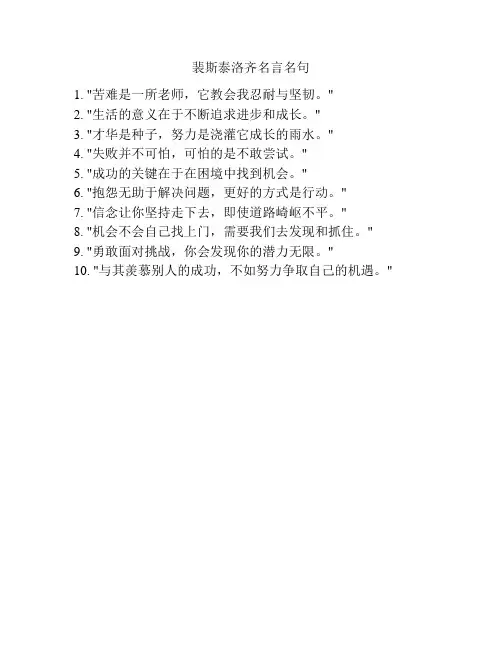 裴斯泰洛齐名言名句

1. "苦难是一所老师，它教会我忍耐与坚韧。"
2. "生活的意义在于不断追求进步和成长。"
3. "才华是种子，努力是浇灌它成长的雨水。"
4. "失败并不可怕，可怕的是不敢尝试。"
5. "成功的关键在于在困境中找到机会。"
6. "抱怨无助于解决问题，更好的方式是行动。"
7. "信念让你坚持走下去，即使道路崎岖不平。"
8. "机会不会自己找上门，需要我们去发现和抓住。"
9. "勇敢面对挑战，你会发现你的潜力无限。"
10. "与其羡慕别人的成功，不如努力争取自己的机遇。"